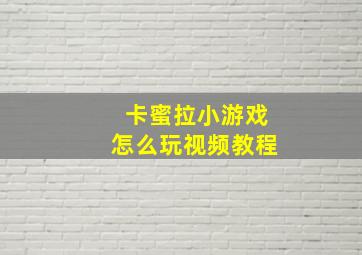 卡蜜拉小游戏
怎么玩视频教程